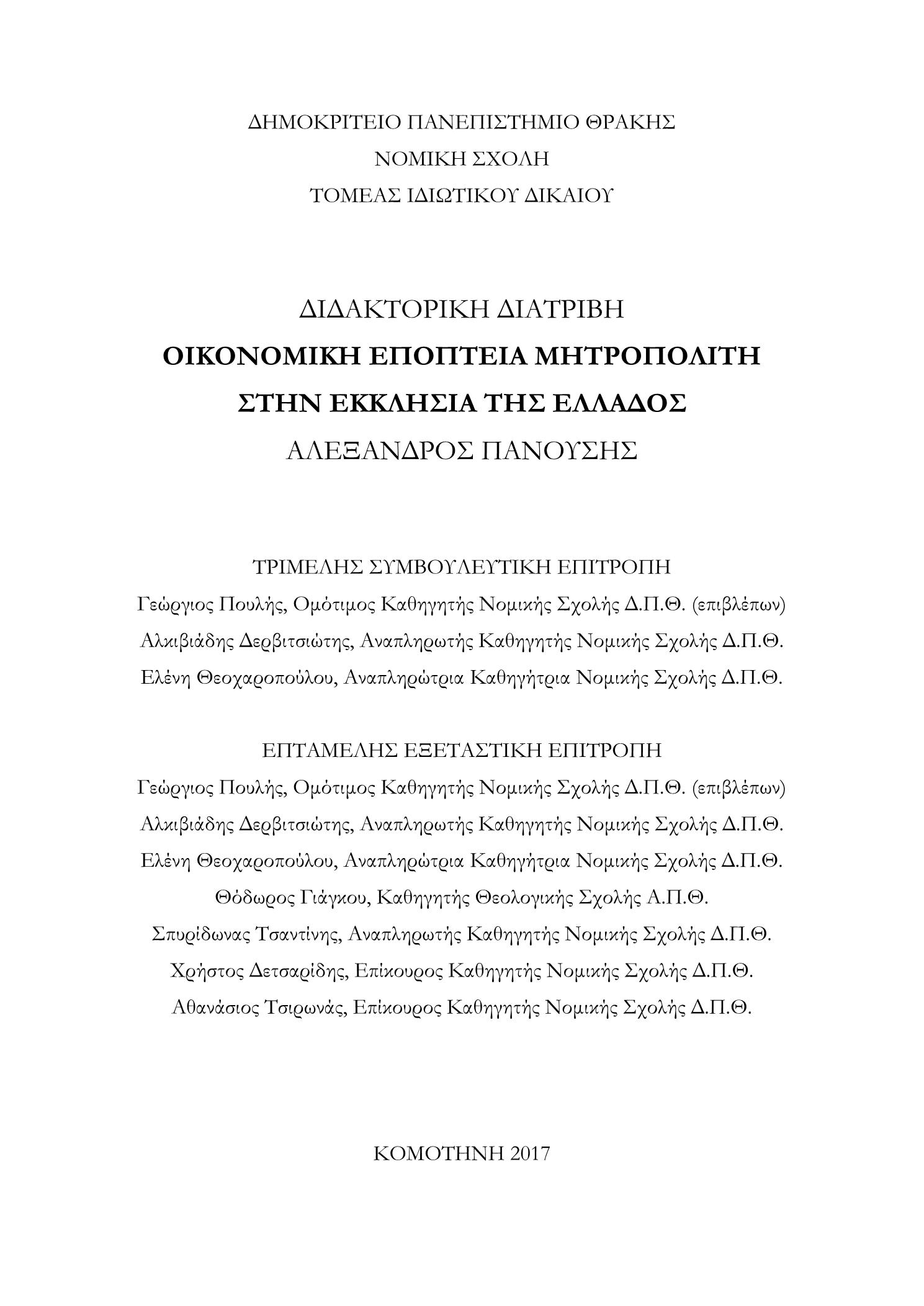 ΔΗΜΟΚΡΙΤΕΙΟ ΠΑΝΕΠΙΣΤΗΜΙΟ ΘΡΑΚΗΣ
ΝΟΜΙΚΗ ΣΧΟΛΗ
ΤΟΜΕΑΣ ΙΔΙΩΤΙΚΟΥ ΔΙΚΑΙΟΥ

ΔΙΔΑΚΤΟΡΙΚΗ ΔΙΑΤΡΙΒΗ
ΟΙΚΟΝΟΜΙΚΗ ΕΠΟΠΤΕΙΑ ΜΗΤΡΟΠΟΛΙΤΗ
ΣΤΗΝ ΕΚΚΛΗΣΙΑ ΤΗΣ ΕΛΛΑΔΟΣ
ΑΛΕΞΑΝΔΡΟΣ ΠΑΝΟΥΣΗΣ

ΤΡΙΜΕΛΗΣ ΣΥΜΒΟΥΛΕΥΤΙΚΗ ΕΠΙΤΡΟΠΗ
Γεώργιος Πουλής, Ομότιμος Καθηγητής Νομικής Σχολής Δ.Π.Θ. (επιβλέπων)
Αλκιβιάδης Δερβιτσιώτης, Αναπληρωτής Καθηγητής Νομικής Σχολής Δ.Π.Θ.
Ελένη Θεοχαροπούλου, Αναπληρώτρια Καθηγήτρια Νομικής Σχολής Δ.Π.Θ.

ΕΠΤΑΜΕΛΗΣ ΕΞΕΤΑΣΤΙΚΗ ΕΠΙΤΡΟΠΗ
Γεώργιος Πουλής, Ομότιμος Καθηγητής Νομικής Σχολής Δ.Π.Θ. (επιβλέπων)
Αλκιβιάδης Δερβιτσιώτης, Αναπληρωτής Καθηγητής Νομικής Σχολής Δ.Π.Θ.
Ελένη Θεοχαροπούλου, Αναπληρώτρια Καθηγήτρια Νομικής Σχολής Δ.Π.Θ.
Θόδωρος Γιάγκου, Καθηγητής Θεολογικής Σχολής Α.Π.Θ.
Σπυρίδωνας Τσαντίνης, Αναπληρωτής Καθηγητής Νομικής Σχολής Δ.Π.Θ.
Χρήστος Δετσαρίδης, Επίκουρος Καθηγητής Νομικής Σχολής Δ.Π.Θ.
Αθανάσιος Τσιρωνάς, Επίκουρος Καθηγητής Νομικής Σχολής Δ.Π.Θ.

ΚΟΜΟΤΗΝΗ 2017